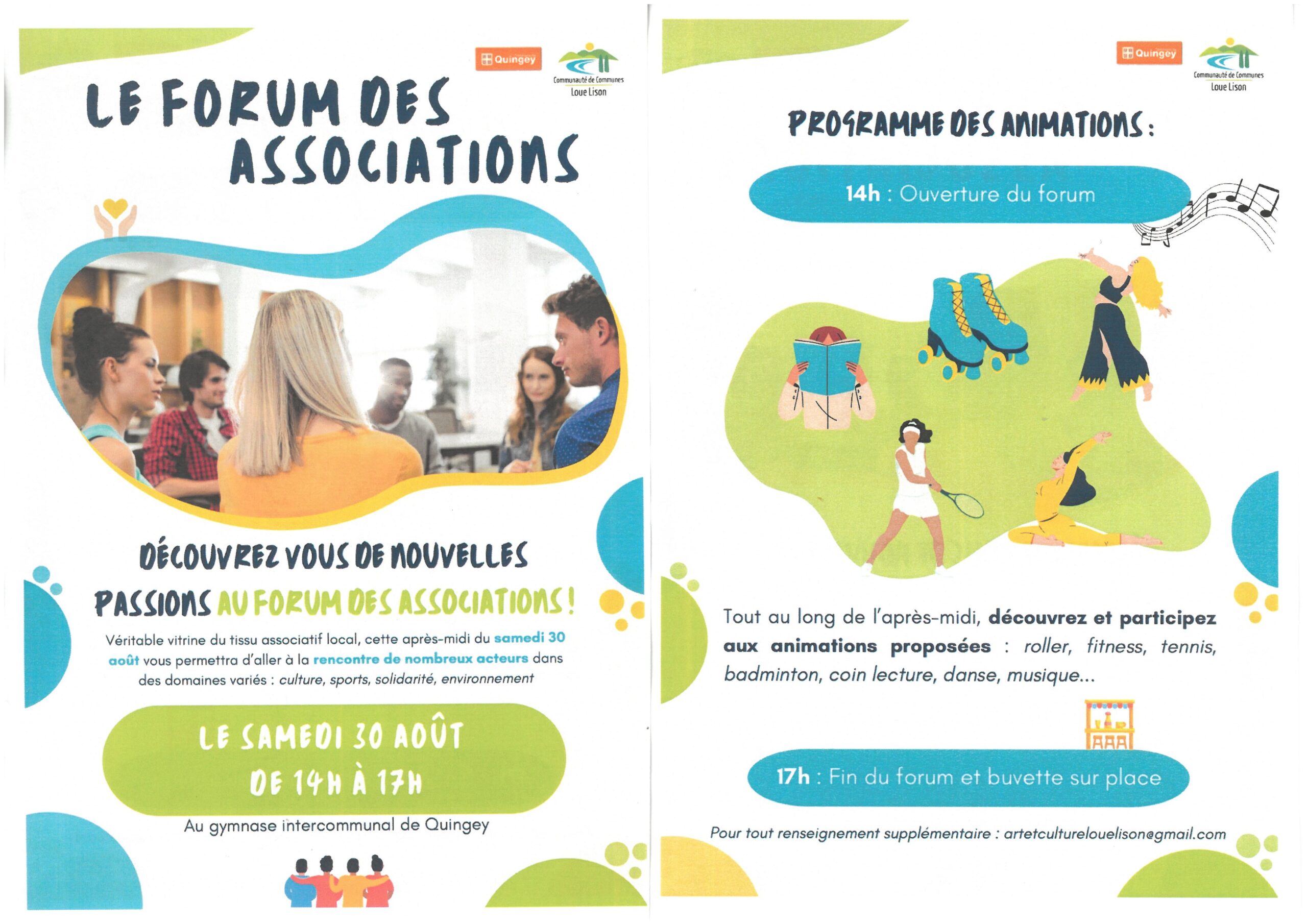 Quingey

Communauté de Communes Loue Lison

LE FORUM DES ASSOCIATIONS

DÉCOUVREZ VOUS DE NOUVELLES PASSIONS AU FORUM DES ASSOCIATIONS !

Véritable vitrine du tissu associatif local, cette après-midi du samedi 30 août vous permettra d'aller à la rencontre de nombreux acteurs dans des domaines variés : culture, sports, solidarité, environnement

LE SAMEDI 30 AOÛT DE 14H À 17H

Au gymnase intercommunal de Quingey

Quingey

Communauté de Communes Loue Lison

PROGRAMME DES ANIMATIONS :

14h : Ouverture du forum

Tout au long de l'après-midi, découvrez et participez aux animations proposées : roller, fitness, tennis, badminton, coin lecture, danse, musique...

17h : Fin du forum et buvette sur place

Pour tout renseignement supplémentaire : artetculturelouelison@gmail.com